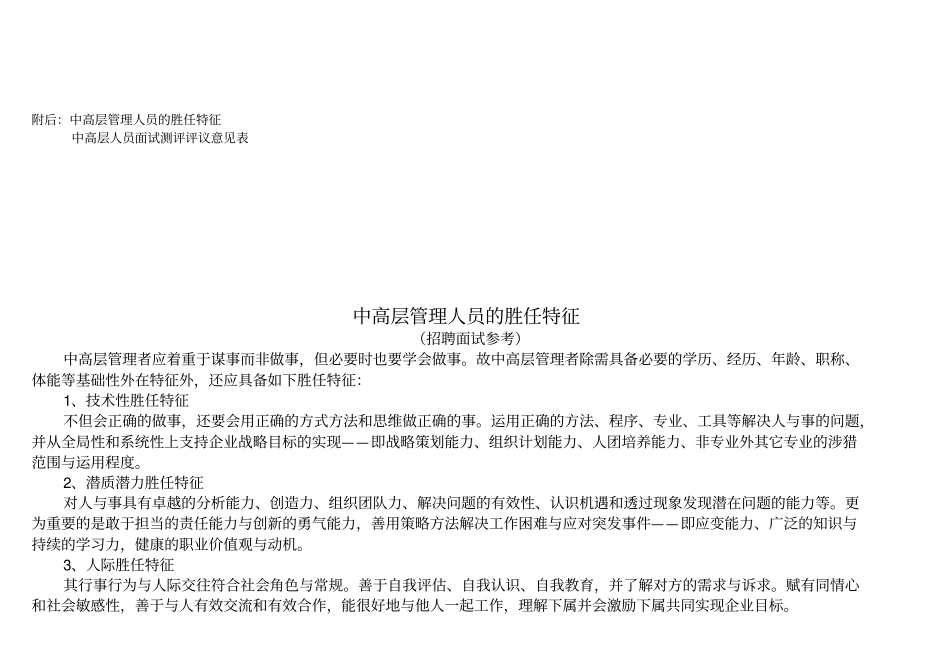 附后：中高层管理人员的胜任特征
中高层人员面试测评评议意见表

中高层管理人员的胜任特征
（招聘面试参考）

中高层管理者应着重于谋事而非做事，但必要时也要学会做事。故中高层管理者除需具备必要的学历、经历、年龄、职称、体能等基础性外在特征外，还应具备如下胜任特征：

1、技术性胜任特征

不但会正确的做事，还要会用正确的方式方法和思维做正确的事。运用正确的方法、程序、专业、工具等解决人与事的问题，并从全局性和系统性上支持企业战略目标的实现——即战略策划能力、组织计划能力、人团培养能力、非专业外其它专业的涉猎范围与运用程度。

2、潜质潜力胜任特征

对人与事具有卓越的分析能力、创造力、组织团队力、解决问题的有效性、认识机遇和透过现象发现潜在问题的能力等。更为重要的是敢于担当的责任能力与创新的勇气能力，善用策略方法解决工作困难与应对突发事件——即应变能力、广泛的知识与持续的学习力，健康的职业价值观与动机。

3、人际胜任特征

其行事行为与人际交往符合社会角色与常规。善于自我评估、自我认识、自我教育，并了解对方的需求与诉求。赋有同情心和社会敏感性，善于与人有效交流和有效合作，能很好地与他人一起工作，理解下属并会激励下属共同实现企业目标。